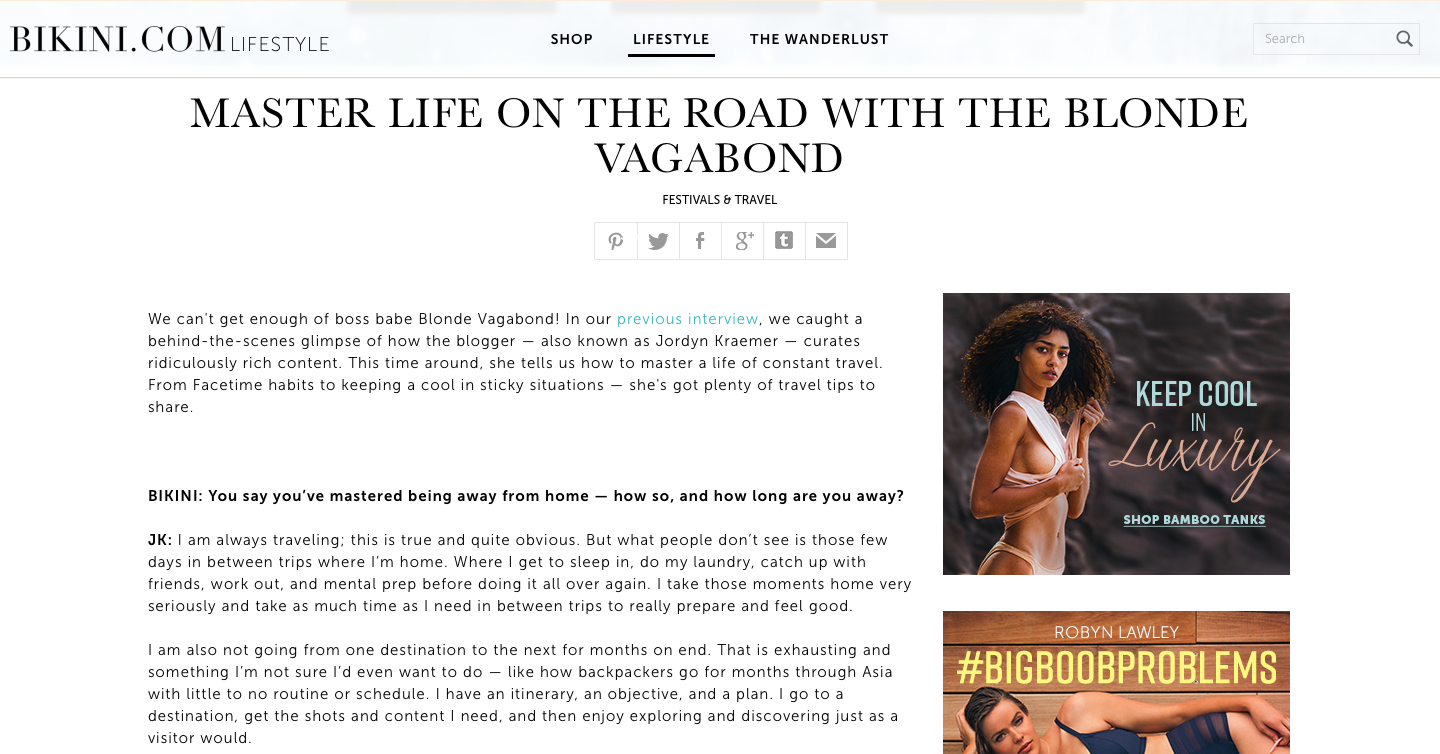 BIKINI.COM LIFESTYLE

SHOP LIFESTYLE THE WANDERLUST

Search

MASTER LIFE ON THE ROAD WITH THE BLONDE VAGABOND

FESTIVALS & TRAVEL

We can't get enough of boss babe Blonde Vagabond! In our previous interview, we caught a behind-the-scenes glimpse of how the blogger — also known as Jordyn Kraemer — curates ridiculously rich content. This time around, she tells us how to master a life of constant travel. From Facetime habits to keeping a cool in sticky situations — she's got plenty of travel tips to share.

BIKINI: You say you've mastered being away from home — how so, and how long are you away?

JK: I am always traveling; this is true and quite obvious. But what people don't see is those few days in between trips where I'm home. Where I get to sleep in, do my laundry, catch up with friends, work out, and mental prep before doing it all over again. I take those moments home very seriously and take as much time as I need in between trips to really prepare and feel good.

I am also not going from one destination to the next for months on end. That is exhausting and something I'm not sure I'd even want to do — like how backpackers go for months through Asia with little to no routine or schedule. I have an itinerary, an objective, and a plan. I go to a destination, get the shots and content I need, and then enjoy exploring and discovering just as a visitor would.

KEEP COOL IN Luxury

SHOP BAMBOO TANKS

ROBYN LAWLEY

#BIGBOOBPROBLEMS